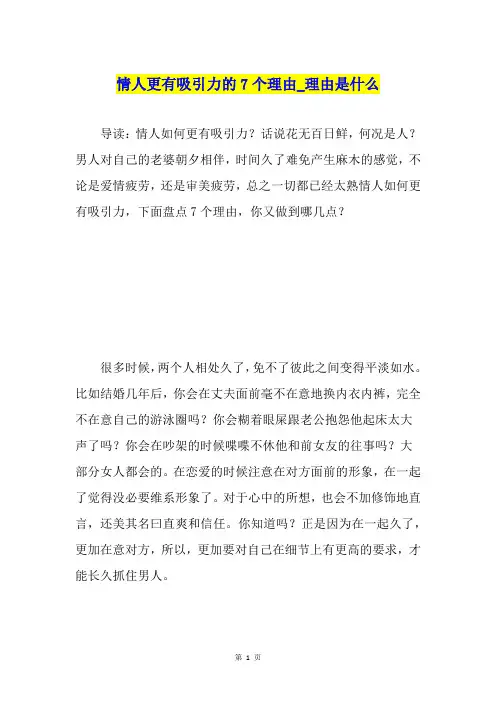 情人更有吸引力的 7 个理由_理由是什么

导读：情人如何更有吸引力？话说花无百日鲜，何况是人？男人对自己的老婆朝夕相伴，时间久了难免产生麻木的感觉，不论是爱情疲劳，还是审美疲劳，总之一切都已经太熟情人如何更有吸引力，下面盘点 7 个理由，你又做到哪几点？

很多时候，两个人相处久了，免不了彼此之间变得平淡如水。比如结婚几年后，你会在丈夫面前毫不在意地换内衣内裤，完全不在意自己的游泳圈吗？你会糊着眼屎跟老公抱怨他起床太大声了吗？你会在吵架的时候喋喋不休他和前女友的往事吗？大部分女人都会的。在恋爱的时候注意在对方面前的形象，在一起了觉得没必要维系形象了。对于心中的所想，也会不加修饰地直言，还美其名曰直爽和信任。你知道吗？正是因为在一起久了，更加在意对方，所以，更加要对自己在细节上有更高的要求，才能长久抓住男人。

第 1 页